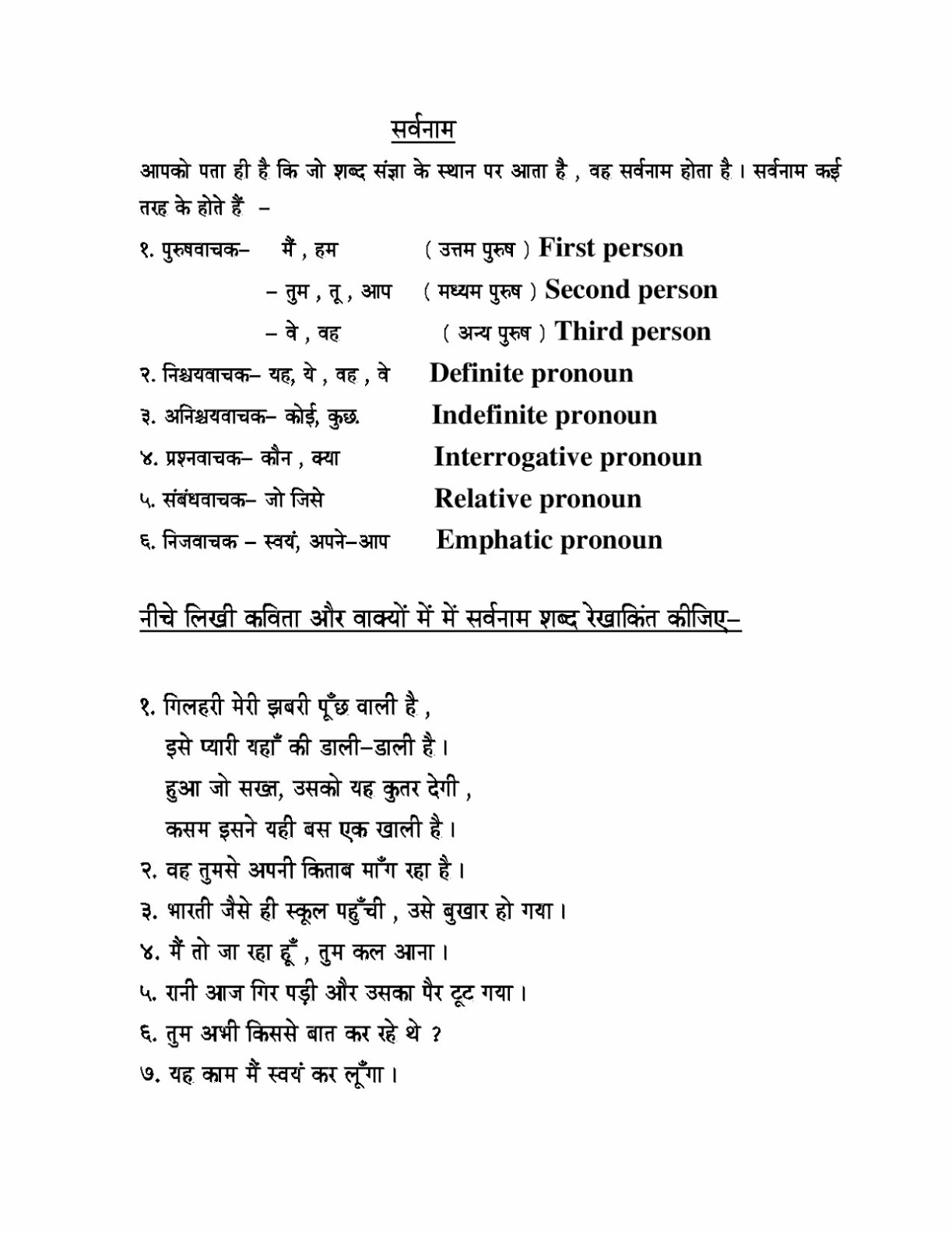 सर्वनाम

आपको पता ही है कि जो शब्द संज्ञा के स्थान पर आता है , वह सर्वनाम होता है । सर्वनाम कई तरह के होते हैं –

१. पुरुषवाचक– मैं , हम ( उत्तम पुरुष ) First person
– तुम , तू , आप ( मध्यम पुरुष ) Second person
– वे , वह ( अन्य पुरुष ) Third person

२. निश्चयवाचक– यह, ये , वह , वे Definite pronoun

३. अनिश्चयवाचक– कोई, कुछ. Indefinite pronoun

४. प्रश्नवाचक– कौन , क्या Interrogative pronoun

५. संबंधवाचक– जो जिसे Relative pronoun

६. निजवाचक – स्वयं, अपने–आप Emphatic pronoun

नीचे लिखी कविता और वाक्यों में में सर्वनाम शब्द रेखाकिंत कीजिए–

१. गिलहरी मेरी झबरी पूँछ वाली है ,
इसे प्यारी यहाँ की डाली–डाली है ।
हुआ जो सख्त, उसको यह कुतर देगी ,
कसम इसने यही बस एक खाली है ।
२. वह तुमसे अपनी किताब माँग रहा है ।
३. भारती जैसे ही स्कूल पहुँची , उसे बुखार हो गया ।
४. मैं तो जा रहा हूँ , तुम कल आना ।
५. रानी आज गिर पड़ी और उसका पैर टूट गया ।
६. तुम अभी किससे बात कर रहे थे ?
७. यह काम मैं स्वयं कर लूँगा ।